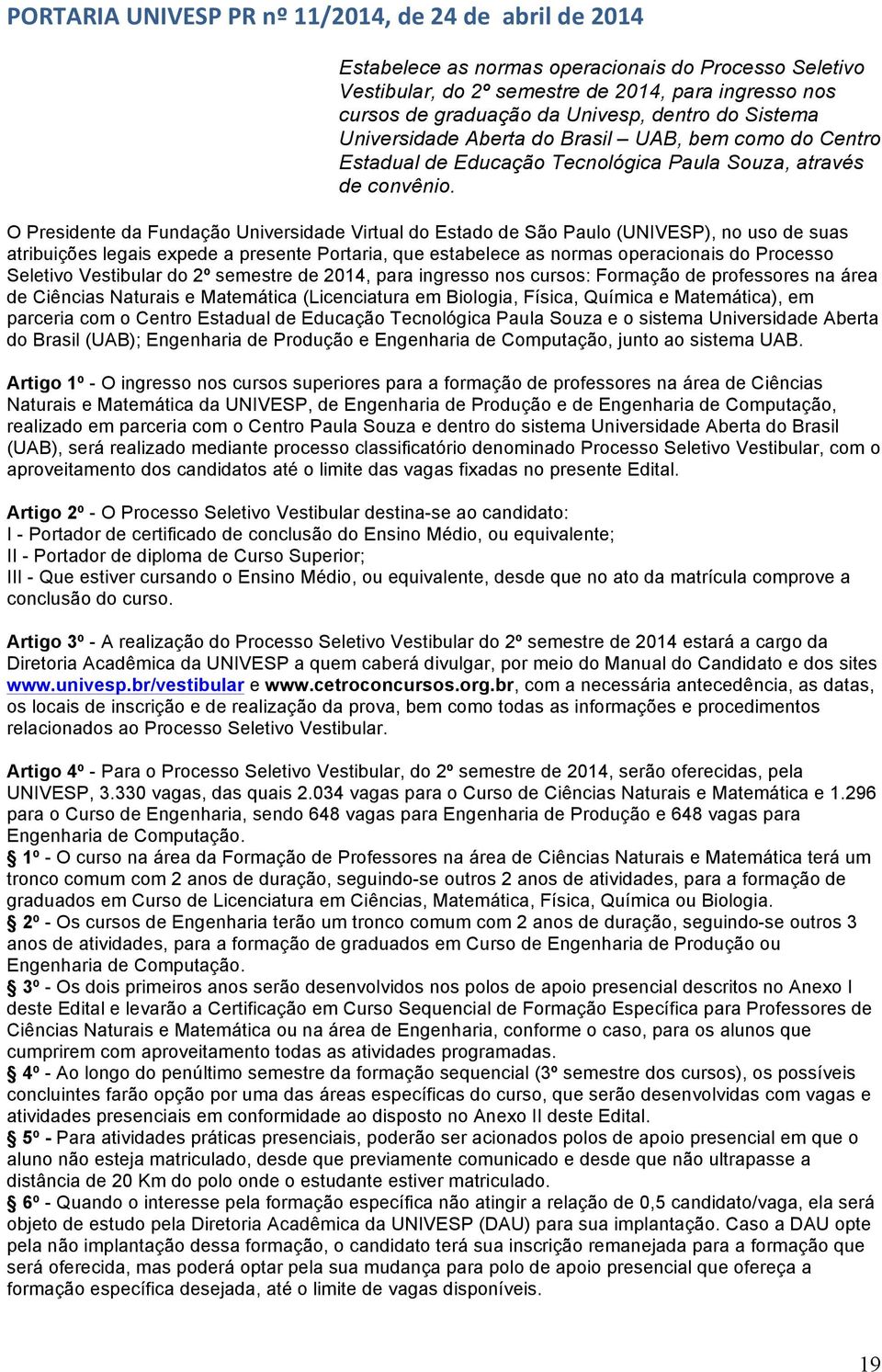 PORTARIA UNIVESP PR nº 11/2014, de 24 de abril de 2014

Estabelece as normas operacionais do Processo Seletivo Vestibular, do 2º semestre de 2014, para ingresso nos cursos de graduação da Univesp, dentro do Sistema Universidade Aberta do Brasil – UAB, bem como do Centro Estadual de Educação Tecnológica Paula Souza, através de convênio.

O Presidente da Fundação Universidade Virtual do Estado de São Paulo (UNIVESP), no uso de suas atribuições legais expede a presente Portaria, que estabelece as normas operacionais do Processo Seletivo Vestibular do 2º semestre de 2014, para ingresso nos cursos: Formação de professores na área de Ciências Naturais e Matemática (Licenciatura em Biologia, Física, Química e Matemática), em parceria com o Centro Estadual de Educação Tecnológica Paula Souza e o sistema Universidade Aberta do Brasil (UAB); Engenharia de Produção e Engenharia de Computação, junto ao sistema UAB.

Artigo 1º - O ingresso nos cursos superiores para a formação de professores na área de Ciências Naturais e Matemática da UNIVESP, de Engenharia de Produção e de Engenharia de Computação, realizado em parceria com o Centro Paula Souza e dentro do sistema Universidade Aberta do Brasil (UAB), será realizado mediante processo classificatório denominado Processo Seletivo Vestibular, com o aproveitamento dos candidatos até o limite das vagas fixadas no presente Edital.

Artigo 2º - O Processo Seletivo Vestibular destina-se ao candidato:
I - Portador de certificado de conclusão do Ensino Médio, ou equivalente;
II - Portador de diploma de Curso Superior;
III - Que estiver cursando o Ensino Médio, ou equivalente, desde que no ato da matrícula comprove a conclusão do curso.

Artigo 3º - A realização do Processo Seletivo Vestibular do 2º semestre de 2014 estará a cargo da Diretoria Acadêmica da UNIVESP a quem caberá divulgar, por meio do Manual do Candidato e dos sites www.univesp.br/vestibular e www.cetroconcursos.org.br, com a necessária antecedência, as datas, os locais de inscrição e de realização da prova, bem como todas as informações e procedimentos relacionados ao Processo Seletivo Vestibular.

Artigo 4º - Para o Processo Seletivo Vestibular, do 2º semestre de 2014, serão oferecidas, pela UNIVESP, 3.330 vagas, das quais 2.034 vagas para o Curso de Ciências Naturais e Matemática e 1.296 para o Curso de Engenharia, sendo 648 vagas para Engenharia de Produção e 648 vagas para Engenharia de Computação.
§ 1º - O curso na área da Formação de Professores na área de Ciências Naturais e Matemática terá um tronco comum com 2 anos de duração, seguindo-se outros 2 anos de atividades, para a formação de graduados em Curso de Licenciatura em Ciências, Matemática, Física, Química ou Biologia.
§ 2º - Os cursos de Engenharia terão um tronco comum com 2 anos de duração, seguindo-se outros 3 anos de atividades, para a formação de graduados em Curso de Engenharia de Produção ou Engenharia de Computação.
§ 3º - Os dois primeiros anos serão desenvolvidos nos polos de apoio presencial descritos no Anexo I deste Edital e levarão a Certificação em Curso Sequencial de Formação Específica para Professores de Ciências Naturais e Matemática ou na área de Engenharia, conforme o caso, para os alunos que cumprirem com aproveitamento todas as atividades programadas.
§ 4º - Ao longo do penúltimo semestre da formação sequencial (3º semestre dos cursos), os possíveis concluintes farão opção por uma das áreas específicas do curso, que serão desenvolvidas com vagas e atividades presenciais em conformidade ao disposto no Anexo II deste Edital.
§ 5º - Para atividades práticas presenciais, poderão ser acionados polos de apoio presencial em que o aluno não esteja matriculado, desde que previamente comunicado e desde que não ultrapasse a distância de 20 Km do polo onde o estudante estiver matriculado.
§ 6º - Quando o interesse pela formação específica não atingir a relação de 0,5 candidato/vaga, ela será objeto de estudo pela Diretoria Acadêmica da UNIVESP (DAU) para sua implantação. Caso a DAU opte pela não implantação dessa formação, o candidato terá sua inscrição remanejada para a formação que será oferecida, mas poderá optar pela sua mudança para polo de apoio presencial que ofereça a formação específica desejada, até o limite de vagas disponíveis.

19